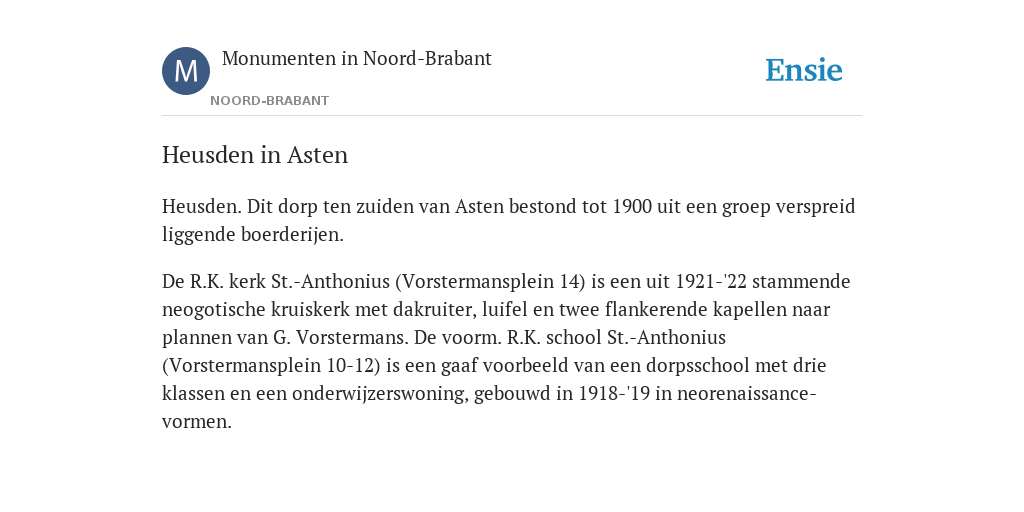 M

Monumenten in Noord-Brabant

NOORD-BRABANT

Ensie

Heusden in Asten

Heusden. Dit dorp ten zuiden van Asten bestond tot 1900 uit een groep verspreid liggende boerderijen.

De R.K. kerk St.-Anthonius (Vorstermansplein 14) is een uit 1921-'22 stammende neogotische kruiskerk met dakruiter, luifel en twee flankerende kapellen naar plannen van G. Vorstermans. De voorm. R.K. school St.-Anthonius (Vorstermansplein 10-12) is een gaaf voorbeeld van een dorpsschool met drie klassen en een onderwijzerswoning, gebouwd in 1918-'19 in neorenaissance-vormen.